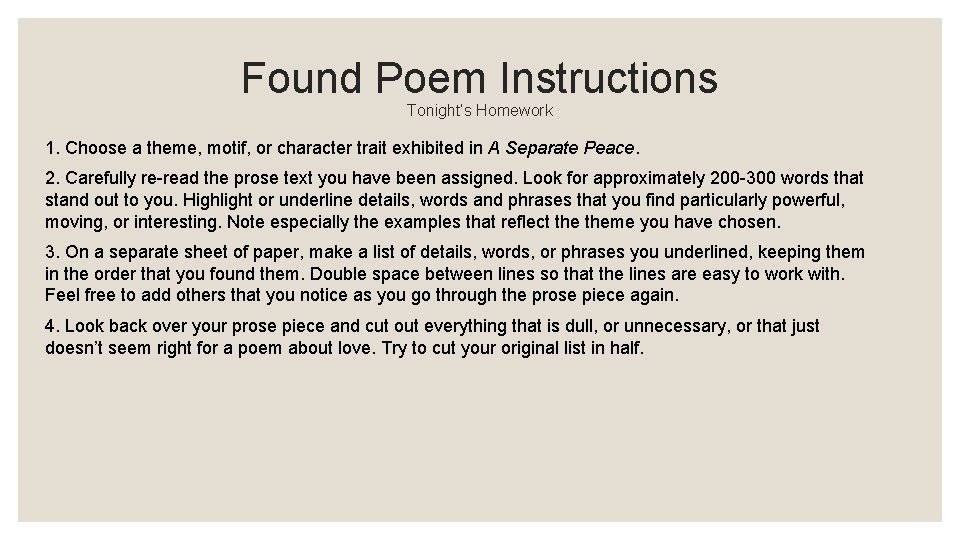 Found Poem Instructions

Tonight's Homework

1. Choose a theme, motif, or character trait exhibited in A Separate Peace.

2. Carefully re-read the prose text you have been assigned. Look for approximately 200-300 words that stand out to you. Highlight or underline details, words and phrases that you find particularly powerful, moving, or interesting. Note especially the examples that reflect the theme you have chosen.

3. On a separate sheet of paper, make a list of details, words, or phrases you underlined, keeping them in the order that you found them. Double space between lines so that the lines are easy to work with. Feel free to add others that you notice as you go through the prose piece again.

4. Look back over your prose piece and cut out everything that is dull, or unnecessary, or that just doesn't seem right for a poem about love. Try to cut your original list in half.